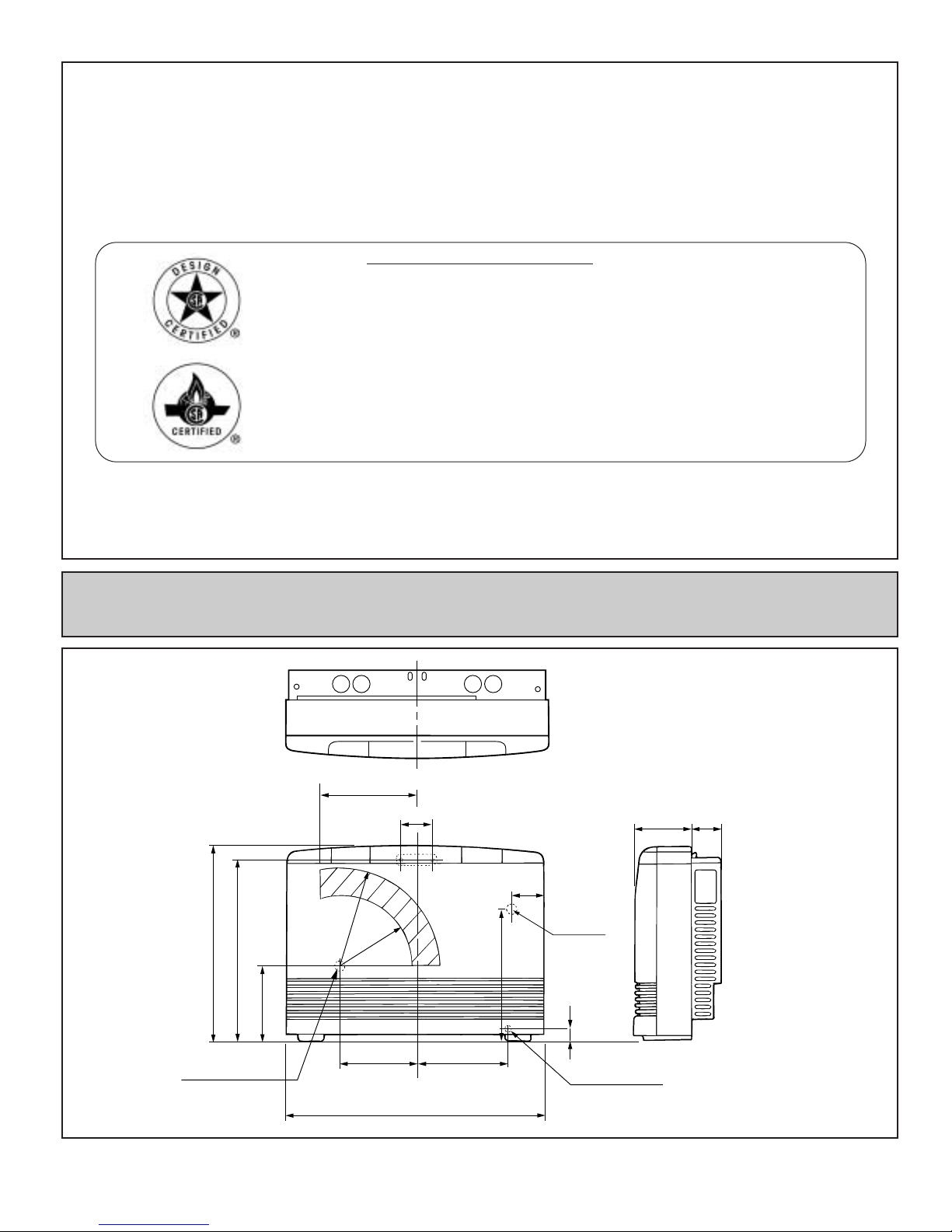 DESIGN CERTIFIED ®

CERTIFIED ®